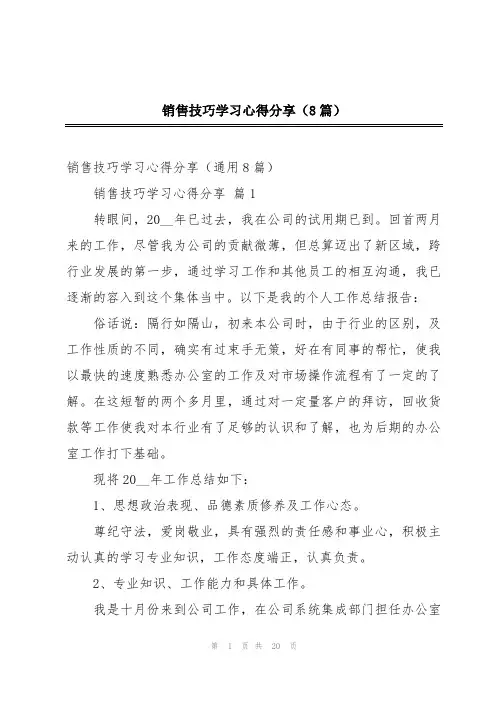 销售技巧学习心得分享（8篇）

销售技巧学习心得分享（通用8篇）

销售技巧学习心得分享 篇1

转眼间，20__年已过去，我在公司的试用期已到。回首两月来的工作，尽管我为公司的贡献微薄，但总算迈出了新区域，跨行业发展的第一步，通过学习工作和其他员工的相互沟通，我已逐渐的容入到这个集体当中。以下是我的个人工作总结报告：

俗话说：隔行如隔山，初来本公司时，由于行业的区别，及工作性质的不同，确实有过束手无策，好在有同事的帮忙，使我以最快的速度熟悉办公室的工作及对市场操作流程有了一定的了解。在这短暂的两个多月里，通过对一定量客户的拜访，回收货款等工作使我对本行业有了足够的认识和了解，也为后期的办公室工作打下基础。

现将20__年工作总结如下：

1、思想政治表现、品德素质修养及工作心态。

尊纪守法，爱岗敬业，具有强烈的责任感和事业心，积极主动认真的学习专业知识，工作态度端正，认真负责。

2、专业知识、工作能力和具体工作。

我是十月份来到公司工作，在公司系统集成部门担任办公室

第 1 页 共 20 页